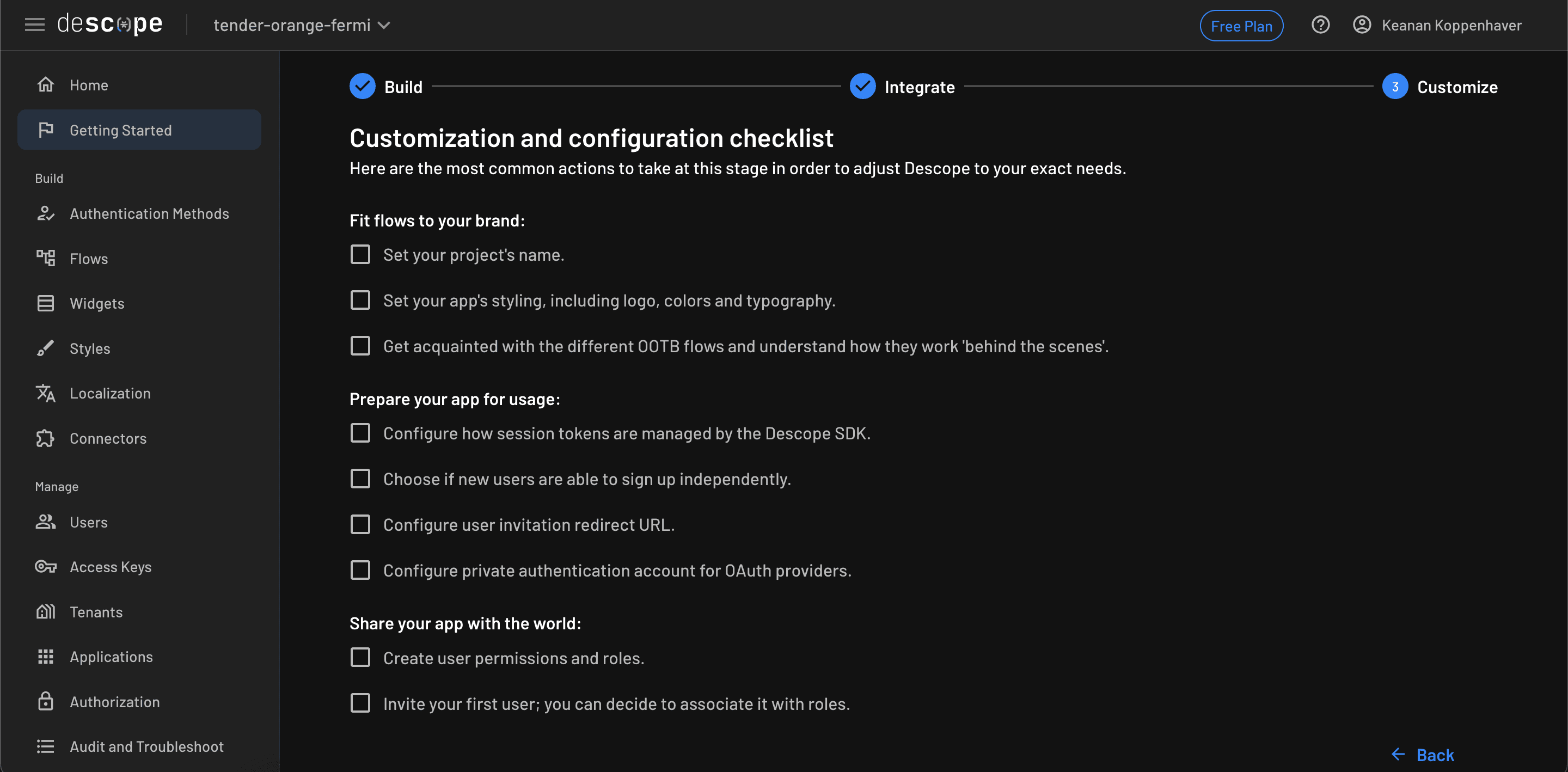 descope

tender-orange-fermi

Free Plan

Keanan Koppenhaver

Home

Getting Started

Build

Authentication Methods

Flows

Widgets

Styles

Localization

Connectors

Manage

Users

Access Keys

Tenants

Applications

Authorization

Audit and Troubleshoot

Build

Integrate

3 Customize

Customization and configuration checklist

Here are the most common actions to take at this stage in order to adjust Descope to your exact needs.

Fit flows to your brand:

Set your project's name.

Set your app's styling, including logo, colors and typography.

Get acquainted with the different OOTB flows and understand how they work 'behind the scenes'.

Prepare your app for usage:

Configure how session tokens are managed by the Descope SDK.

Choose if new users are able to sign up independently.

Configure user invitation redirect URL.

Configure private authentication account for OAuth providers.

Share your app with the world:

Create user permissions and roles.

Invite your first user; you can decide to associate it with roles.

Back